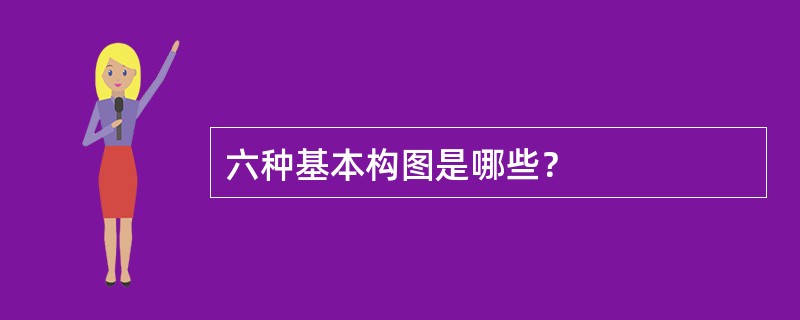 六种基本构图是哪些?